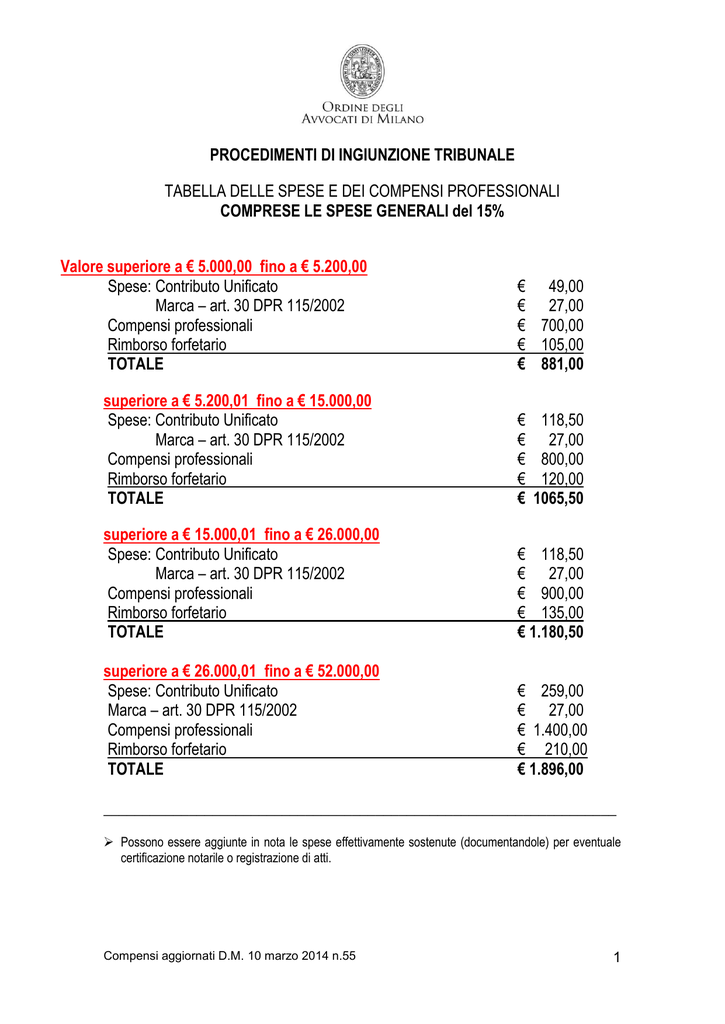 ORDINE DEGLI
AVVOCATI DI MILANO

PROCEDIMENTI DI INGIUNZIONE TRIBUNALE

TABELLA DELLE SPESE E DEI COMPENSI PROFESSIONALI
COMPRESE LE SPESE GENERALI del 15%

Valore superiore a € 5.000,00 fino a € 5.200,00

| | |
|---|---|
| Spese: Contributo Unificato | € 49,00 |
| Marca – art. 30 DPR 115/2002 | € 27,00 |
| Compensi professionali | € 700,00 |
| Rimborso forfetario | € 105,00 |
| TOTALE | € 881,00 |

superiore a € 5.200,01 fino a € 15.000,00

| | |
|---|---|
| Spese: Contributo Unificato | € 118,50 |
| Marca – art. 30 DPR 115/2002 | € 27,00 |
| Compensi professionali | € 800,00 |
| Rimborso forfetario | € 120,00 |
| TOTALE | € 1065,50 |

superiore a € 15.000,01 fino a € 26.000,00

| | |
|---|---|
| Spese: Contributo Unificato | € 118,50 |
| Marca – art. 30 DPR 115/2002 | € 27,00 |
| Compensi professionali | € 900,00 |
| Rimborso forfetario | € 135,00 |
| TOTALE | € 1.180,50 |

superiore a € 26.000,01 fino a € 52.000,00

| | |
|---|---|
| Spese: Contributo Unificato | € 259,00 |
| Marca – art. 30 DPR 115/2002 | € 27,00 |
| Compensi professionali | € 1.400,00 |
| Rimborso forfetario | € 210,00 |
| TOTALE | € 1.896,00 |

➢ Possono essere aggiunte in nota le spese effettivamente sostenute (documentandole) per eventuale certificazione notarile o registrazione di atti.

Compensi aggiornati D.M. 10 marzo 2014 n.55

1